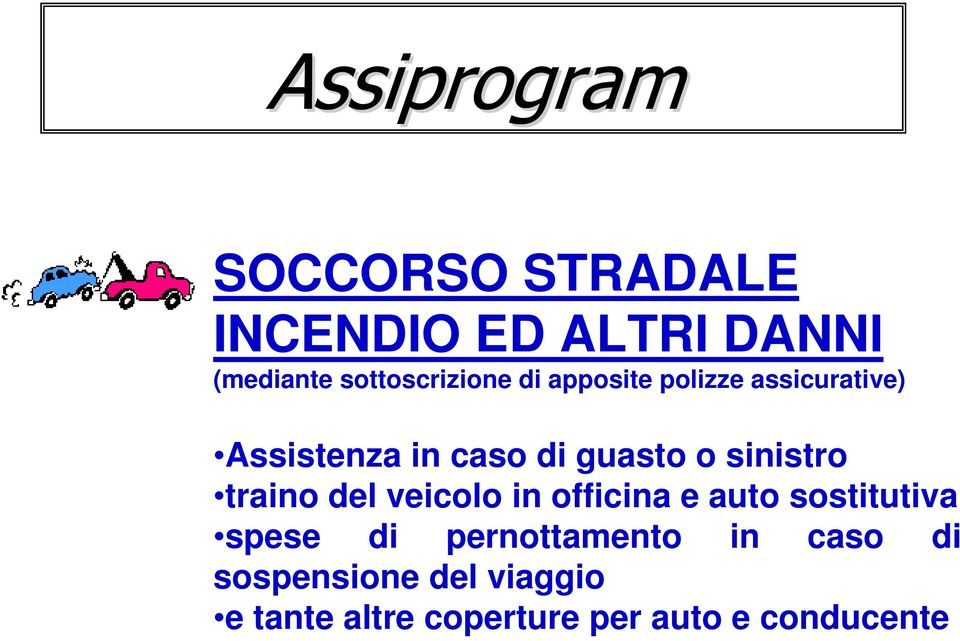 Assiprogram

SOCCORSO STRADALE
INCENDIO ED ALTRI DANNI
(mediante sottoscrizione di apposite polizze assicurative)

•Assistenza in caso di guasto o sinistro
•traino del veicolo in officina e auto sostitutiva
•spese di pernottamento in caso di sospensione del viaggio
•e tante altre coperture per auto e conducente